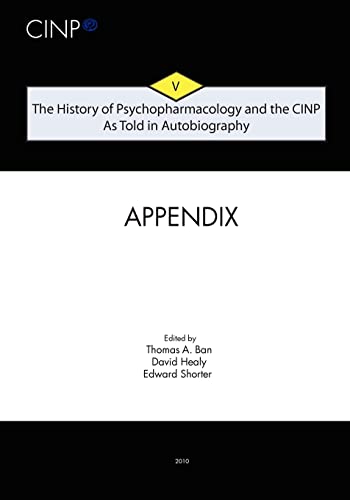 CINP

V

The History of Psychopharmacology and the CINP
As Told in Autobiography

APPENDIX

Edited by
Thomas A. Ban
David Healy
Edward Shorter

2010